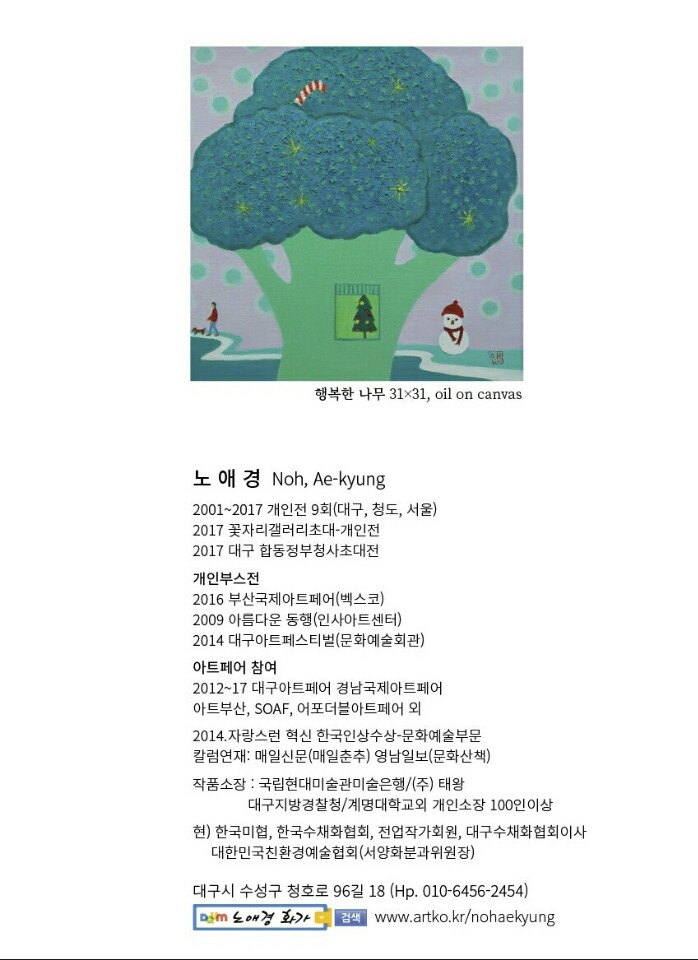 행복한 나무 31×31, oil on canvas

노 애 경 Noh, Ae-kyung

2001~2017 개인전 9회(대구, 청도, 서울)
2017 꽃자리갤러리초대-개인전
2017 대구 합동정부청사초대전

개인부스전
2016 부산국제아트페어(벡스코)
2009 아름다운 동행(인사아트센터)
2014 대구아트페스티벌(문화예술회관)

아트페어 참여
2012~17 대구아트페어 경남국제아트페어
아트부산, SOAF, 어포더블아트페어 외

2014.자랑스런 혁신 한국인상수상-문화예술부문
칼럼연재: 매일신문(매일춘추) 영남일보(문화산책)

작품소장 : 국립현대미술관미술은행/(주) 태왕
대구지방경찰청/계명대학교외 개인소장 100인이상

현) 한국미협, 한국수채화협회, 전업작가회원, 대구수채화협회이사
대한민국친환경예술협회(서양화분과위원장)

대구시 수성구 청호로 96길 18 (Hp. 010-6456-2454)
Daum 노애경 화가 검색 www.artko.kr/nohaekyung